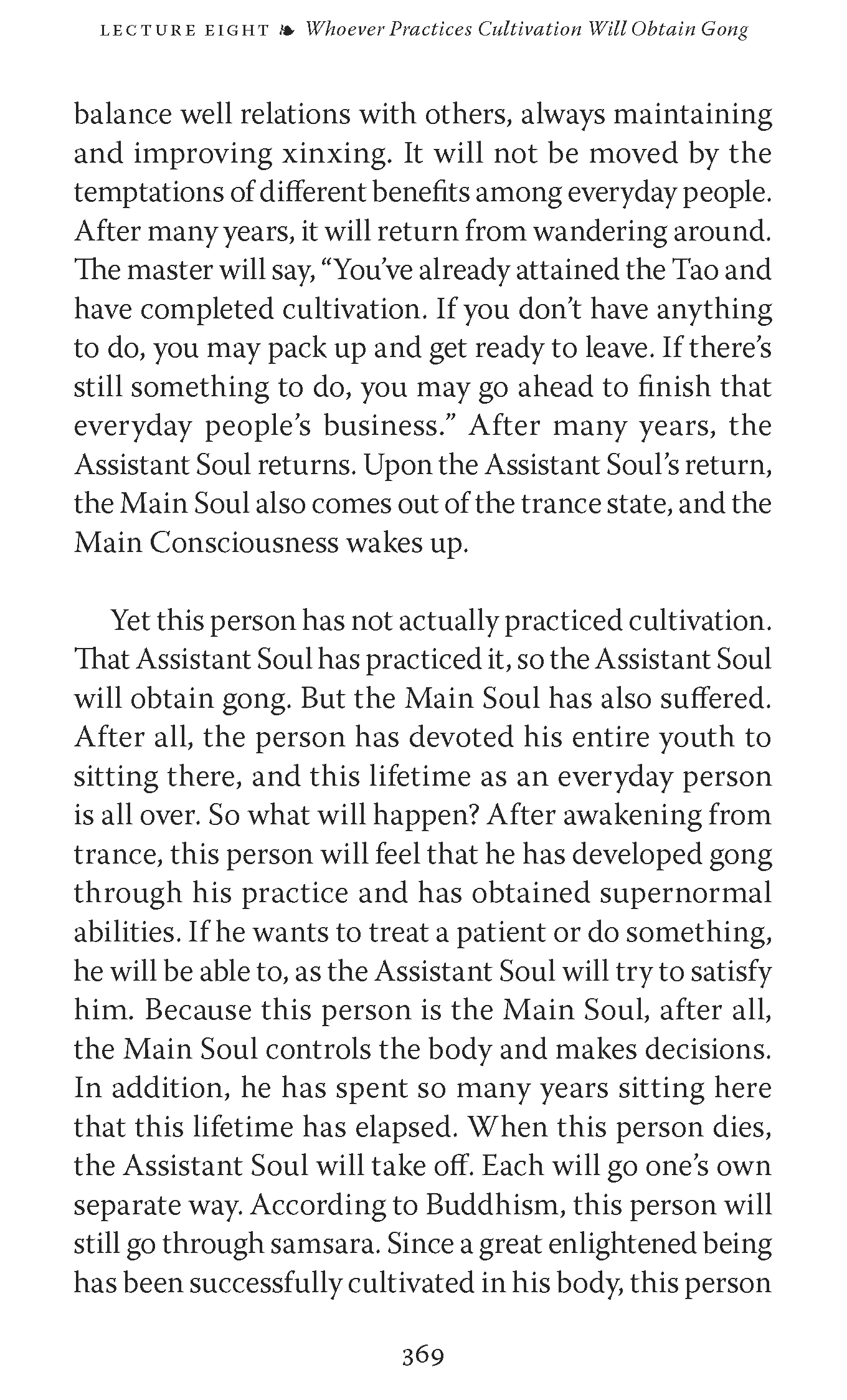 LECTURE EIGHT ❧ Whoever Practices Cultivation Will Obtain Gong

balance well relations with others, always maintaining and improving xinxing. It will not be moved by the temptations of different benefits among everyday people. After many years, it will return from wandering around. The master will say, “You’ve already attained the Tao and have completed cultivation. If you don’t have anything to do, you may pack up and get ready to leave. If there’s still something to do, you may go ahead to finish that everyday people’s business.” After many years, the Assistant Soul returns. Upon the Assistant Soul’s return, the Main Soul also comes out of the trance state, and the Main Consciousness wakes up.

Yet this person has not actually practiced cultivation. That Assistant Soul has practiced it, so the Assistant Soul will obtain gong. But the Main Soul has also suffered. After all, the person has devoted his entire youth to sitting there, and this lifetime as an everyday person is all over. So what will happen? After awakening from trance, this person will feel that he has developed gong through his practice and has obtained supernormal abilities. If he wants to treat a patient or do something, he will be able to, as the Assistant Soul will try to satisfy him. Because this person is the Main Soul, after all, the Main Soul controls the body and makes decisions. In addition, he has spent so many years sitting here that this lifetime has elapsed. When this person dies, the Assistant Soul will take off. Each will go one’s own separate way. According to Buddhism, this person will still go through samsara. Since a great enlightened being has been successfully cultivated in his body, this person

369